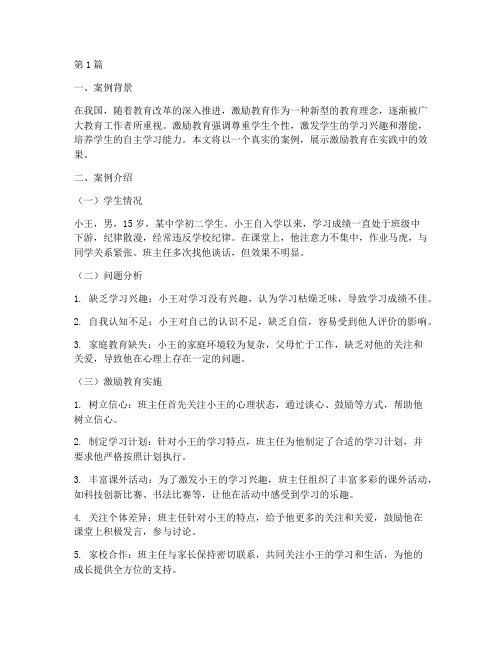 第1篇

一、案例背景

在我国，随着教育改革的深入推进，激励教育作为一种新型的教育理念，逐渐被广大教育工作者所重视。激励教育强调尊重学生个性，激发学生的学习兴趣和潜能，培养学生的自主学习能力。本文将以一个真实的案例，展示激励教育在实践中的效果。

二、案例介绍

（一）学生情况

小王，男，15岁，某中学初二学生。小王自入学以来，学习成绩一直处于班级中下游，纪律散漫，经常违反学校纪律。在课堂上，他注意力不集中，作业马虎，与同学关系紧张。班主任多次找他谈话，但效果不明显。

（二）问题分析

1. 缺乏学习兴趣：小王对学习没有兴趣，认为学习枯燥乏味，导致学习成绩不佳。

2. 自我认知不足：小王对自己的认识不足，缺乏自信，容易受到他人评价的影响。

3. 家庭教育缺失：小王的家庭环境较为复杂，父母忙于工作，缺乏对他的关注和关爱，导致他在心理上存在一定的问题。

（三）激励教育实施

1. 树立信心：班主任首先关注小王的心理状态，通过谈心、鼓励等方式，帮助他树立信心。

2. 制定学习计划：针对小王的学习特点，班主任为他制定了合适的学习计划，并要求他严格按照计划执行。

3. 丰富课外活动：为了激发小王的学习兴趣，班主任组织了丰富多彩的课外活动，如科技创新比赛、书法比赛等，让他在活动中感受到学习的乐趣。

4. 关注个体差异：班主任针对小王的特点，给予他更多的关注和关爱，鼓励他在课堂上积极发言，参与讨论。

5. 家校合作：班主任与家长保持密切联系，共同关注小王的学习和生活，为他的成长提供全方位的支持。